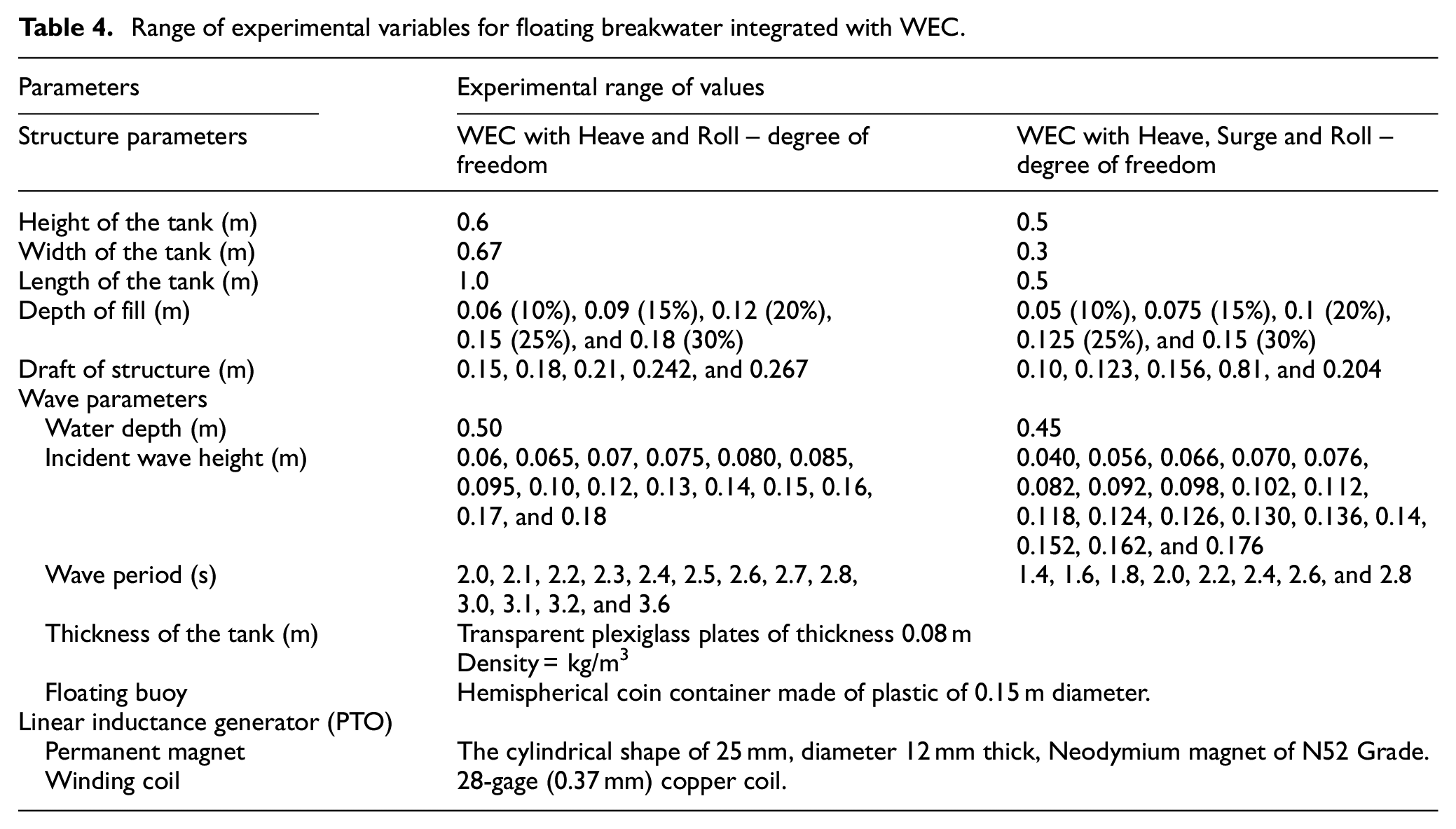 Table 4. Range of experimental variables for floating breakwater integrated with WEC.

| Parameters | Experimental range of values | |
|---|---|---|
| Structure parameters | WEC with Heave and Roll – degree of freedom | WEC with Heave, Surge and Roll – degree of freedom |
| Height of the tank (m) | 0.6 | 0.5 |
| Width of the tank (m) | 0.67 | 0.3 |
| Length of the tank (m) | 1.0 | 0.5 |
| Depth of fill (m) | 0.06 (10%), 0.09 (15%), 0.12 (20%), 0.15 (25%), and 0.18 (30%) | 0.05 (10%), 0.075 (15%), 0.1 (20%), 0.125 (25%), and 0.15 (30%) |
| Draft of structure (m) | 0.15, 0.18, 0.21, 0.242, and 0.267 | 0.10, 0.123, 0.156, 0.81, and 0.204 |
| Wave parameters | | |
| Water depth (m) | 0.50 | 0.45 |
| Incident wave height (m) | 0.06, 0.065, 0.07, 0.075, 0.080, 0.085, 0.095, 0.10, 0.12, 0.13, 0.14, 0.15, 0.16, 0.17, and 0.18 | 0.040, 0.056, 0.066, 0.070, 0.076, 0.082, 0.092, 0.098, 0.102, 0.112, 0.118, 0.124, 0.126, 0.130, 0.136, 0.14, 0.152, 0.162, and 0.176 |
| Wave period (s) | 2.0, 2.1, 2.2, 2.3, 2.4, 2.5, 2.6, 2.7, 2.8, 3.0, 3.1, 3.2, and 3.6 | 1.4, 1.6, 1.8, 2.0, 2.2, 2.4, 2.6, and 2.8 |
| Thickness of the tank (m) | Transparent plexiglass plates of thickness 0.08 m Density = kg/$m^3$ | |
| Floating buoy | Hemispherical coin container made of plastic of 0.15 m diameter. | |
| Linear inductance generator (PTO) | | |
| Permanent magnet | The cylindrical shape of 25 mm, diameter 12 mm thick, Neodymium magnet of N52 Grade. | |
| Winding coil | 28-gage (0.37 mm) copper coil. | |